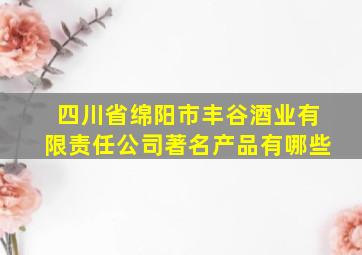 四川省绵阳市丰谷酒业有限责任公司著名产品有哪些